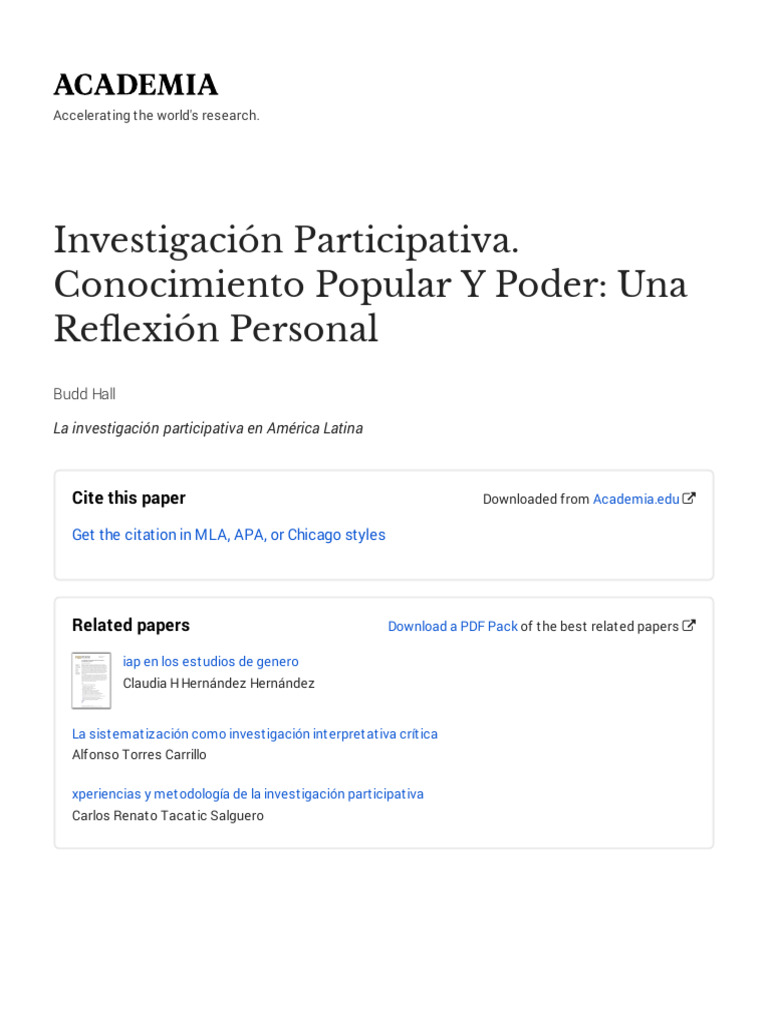 ACADEMIA
Accelerating the world's research.

Investigación Participativa. Conocimiento Popular Y Poder: Una Reflexión Personal

Budd Hall

La investigación participativa en América Latina

Cite this paper

Downloaded from Academia.edu

Get the citation in MLA, APA, or Chicago styles

Related papers

Download a PDF Pack of the best related papers

iap en los estudios de genero
Claudia H Hernández Hernández

La sistematización como investigación interpretativa crítica
Alfonso Torres Carrillo

xperiencias y metodología de la investigación participativa
Carlos Renato Tacatic Salguero